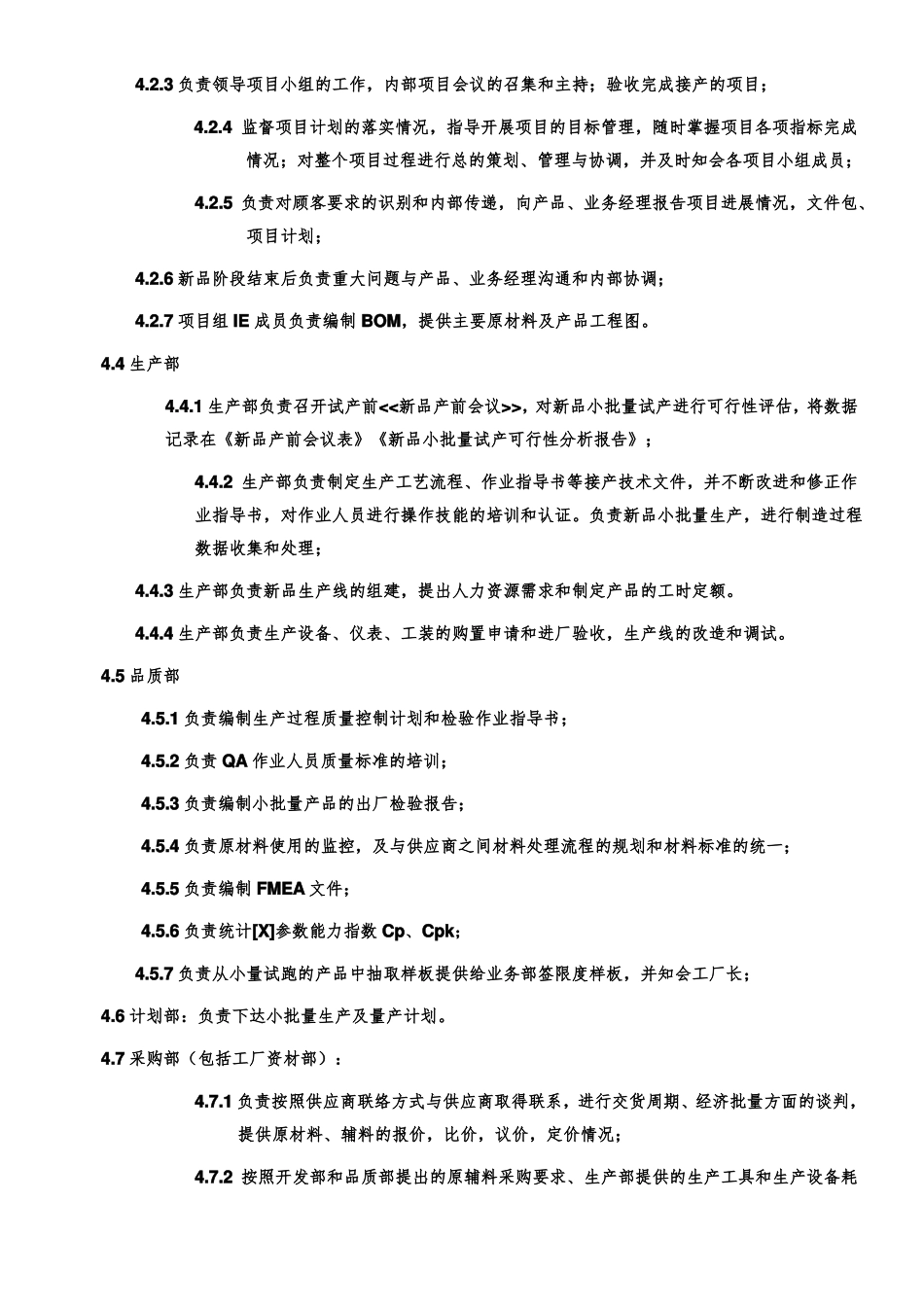 4.2.3 负责领导项目小组的工作，内部项目会议的召集和主持；验收完成接产的项目；

4.2.4 监督项目计划的落实情况，指导开展项目的目标管理，随时掌握项目各项指标完成情况；对整个项目过程进行总的策划、管理与协调，并及时知会各项目小组成员；

4.2.5 负责对顾客要求的识别和内部传递，向产品、业务经理报告项目进展情况，文件包、项目计划；

4.2.6 新品阶段结束后负责重大问题与产品、业务经理沟通和内部协调；

4.2.7 项目组 IE 成员负责编制 BOM，提供主要原材料及产品工程图。

4.4 生产部

4.4.1 生产部负责召开试产前<<新品产前会议>>，对新品小批量试产进行可行性评估，将数据记录在《新品产前会议表》《新品小批量试产可行性分析报告》；

4.4.2 生产部负责制定生产工艺流程、作业指导书等接产技术文件，并不断改进和修正作业指导书，对作业人员进行操作技能的培训和认证。负责新品小批量生产，进行制造过程数据收集和处理；

4.4.3 生产部负责新品生产线的组建，提出人力资源需求和制定产品的工时定额。

4.4.4 生产部负责生产设备、仪表、工装的购置申请和进厂验收，生产线的改造和调试。

4.5 品质部

4.5.1 负责编制生产过程质量控制计划和检验作业指导书；

4.5.2 负责 QA 作业人员质量标准的培训；

4.5.3 负责编制小批量产品的出厂检验报告；

4.5.4 负责原材料使用的监控，及与供应商之间材料处理流程的规划和材料标准的统一；

4.5.5 负责编制 FMEA 文件；

4.5.6 负责统计[X]参数能力指数 Cp、Cpk；

4.5.7 负责从小量试跑的产品中抽取样板提供给业务部签限度样板，并知会工厂长；

4.6 计划部：负责下达小批量生产及量产计划。

4.7 采购部（包括工厂资材部）：

4.7.1 负责按照供应商联络方式与供应商取得联系，进行交货周期、经济批量方面的谈判，提供原材料、辅料的报价，比价，议价，定价情况；

4.7.2 按照开发部和品质部提出的原辅料采购要求、生产部提供的生产工具和生产设备耗